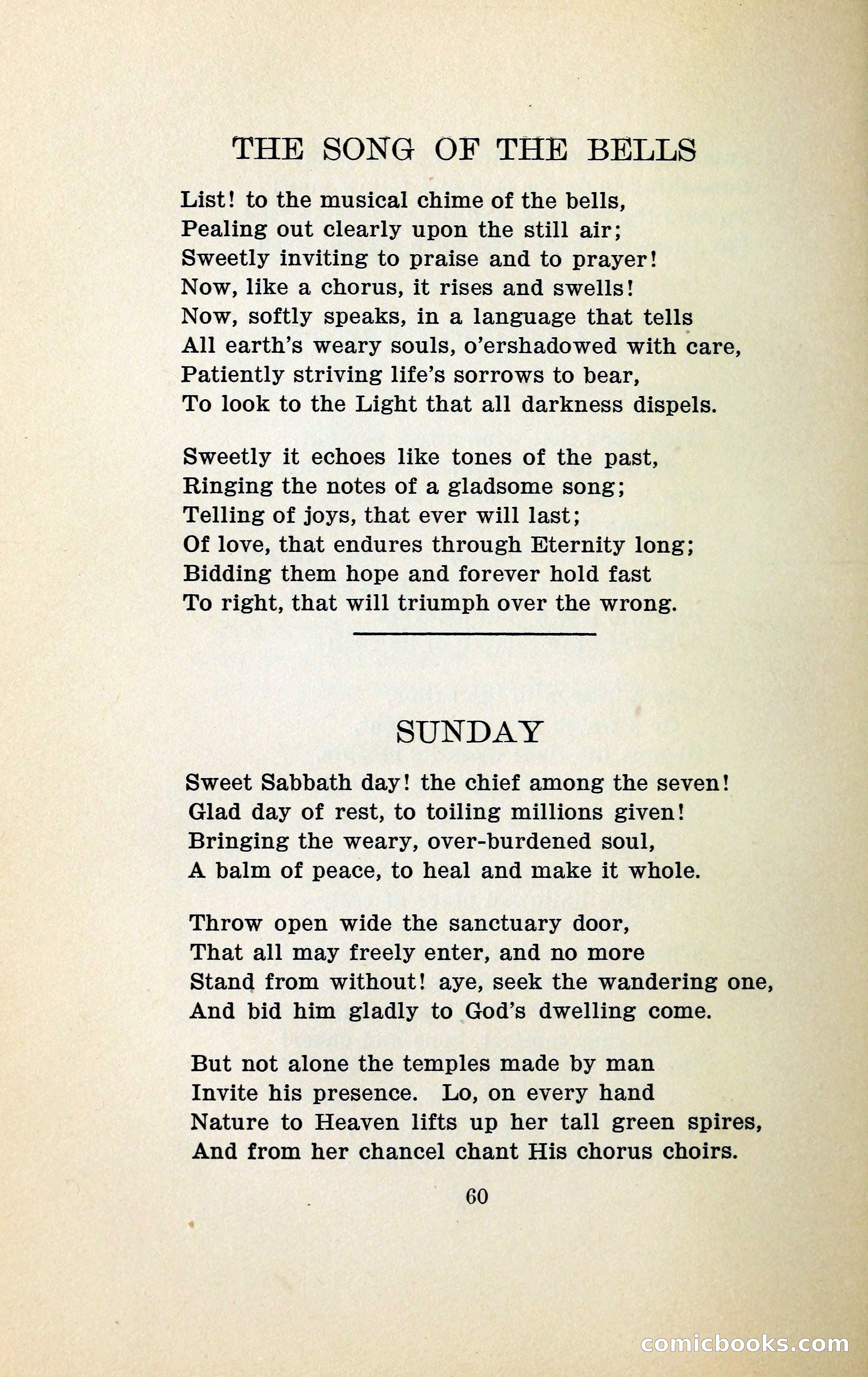 THE SONG OF THE BELLS

List! to the musical chime of the bells,
Pealing out clearly upon the still air;
Sweetly inviting to praise and to prayer!
Now, like a chorus, it rises and swells!
Now, softly speaks, in a language that tells
All earth's weary souls, o'ershadowed with care,
Patiently striving life's sorrows to bear,
To look to the Light that all darkness dispels.

Sweetly it echoes like tones of the past,
Ringing the notes of a gladsome song;
Telling of joys, that ever will last;
Of love, that endures through Eternity long;
Bidding them hope and forever hold fast
To right, that will triumph over the wrong.

SUNDAY

Sweet Sabbath day! the chief among the seven!
Glad day of rest, to toiling millions given!
Bringing the weary, over-burdened soul,
A balm of peace, to heal and make it whole.

Throw open wide the sanctuary door,
That all may freely enter, and no more
Stand from without! aye, seek the wandering one,
And bid him gladly to God's dwelling come.

But not alone the temples made by man
Invite his presence. Lo, on every hand
Nature to Heaven lifts up her tall green spires,
And from her chancel chant His chorus choirs.

60

comicbooks.com